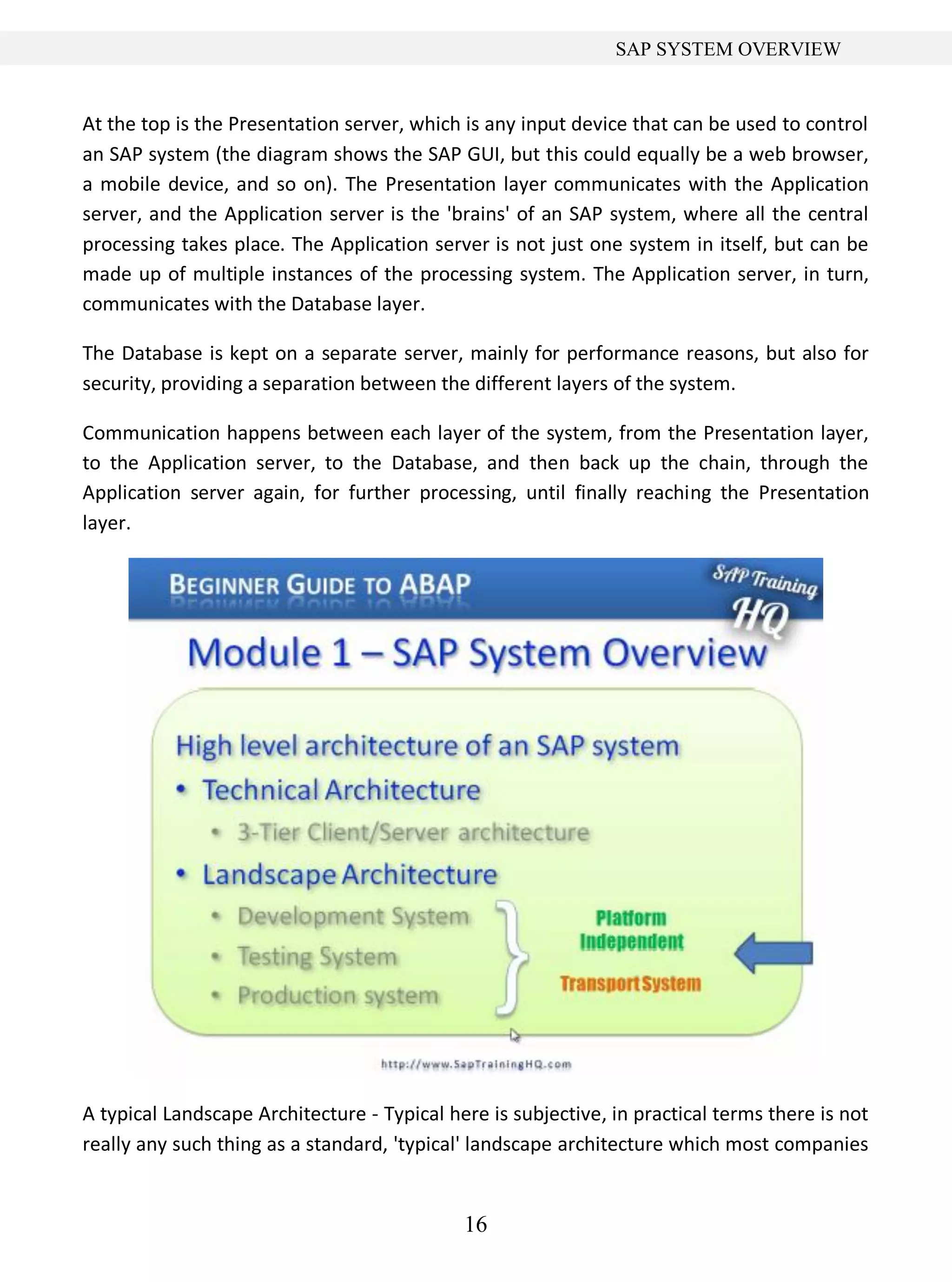 SAP SYSTEM OVERVIEW

At the top is the Presentation server, which is any input device that can be used to control an SAP system (the diagram shows the SAP GUI, but this could equally be a web browser, a mobile device, and so on). The Presentation layer communicates with the Application server, and the Application server is the 'brains' of an SAP system, where all the central processing takes place. The Application server is not just one system in itself, but can be made up of multiple instances of the processing system. The Application server, in turn, communicates with the Database layer.

The Database is kept on a separate server, mainly for performance reasons, but also for security, providing a separation between the different layers of the system.

Communication happens between each layer of the system, from the Presentation layer, to the Application server, to the Database, and then back up the chain, through the Application server again, for further processing, until finally reaching the Presentation layer.

BEGINNER GUIDE TO ABAP

SAP Training HQ

Module 1 – SAP System Overview

High level architecture of an SAP system
• Technical Architecture
  • 3-Tier Client/Server architecture
• Landscape Architecture
  • Development System
  • Testing System
  • Production system

Platform Independent

Transport System

http://www.SapTrainingHQ.com

A typical Landscape Architecture - Typical here is subjective, in practical terms there is not really any such thing as a standard, 'typical' landscape architecture which most companies

16